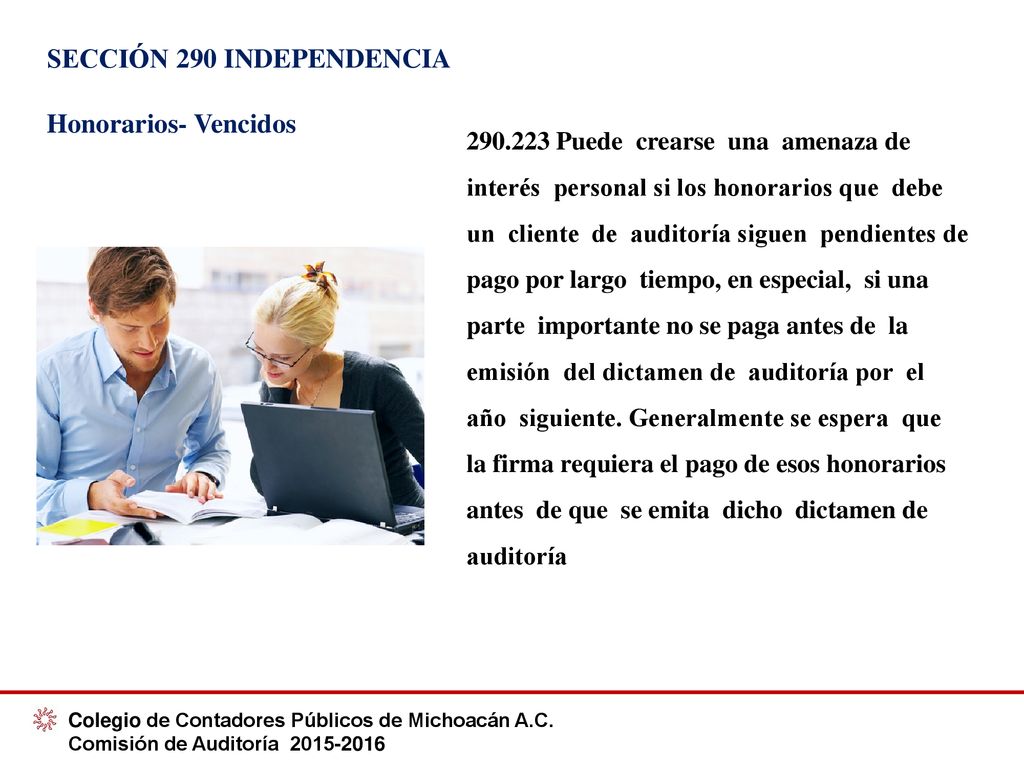 SECCIÓN 290 INDEPENDENCIA

Honorarios- Vencidos

290.223 Puede crearse una amenaza de interés personal si los honorarios que debe un cliente de auditoría siguen pendientes de pago por largo tiempo, en especial, si una parte importante no se paga antes de la emisión del dictamen de auditoría por el año siguiente. Generalmente se espera que la firma requiera el pago de esos honorarios antes de que se emita dicho dictamen de auditoría

Colegio de Contadores Públicos de Michoacán A.C.
Comisión de Auditoría 2015-2016